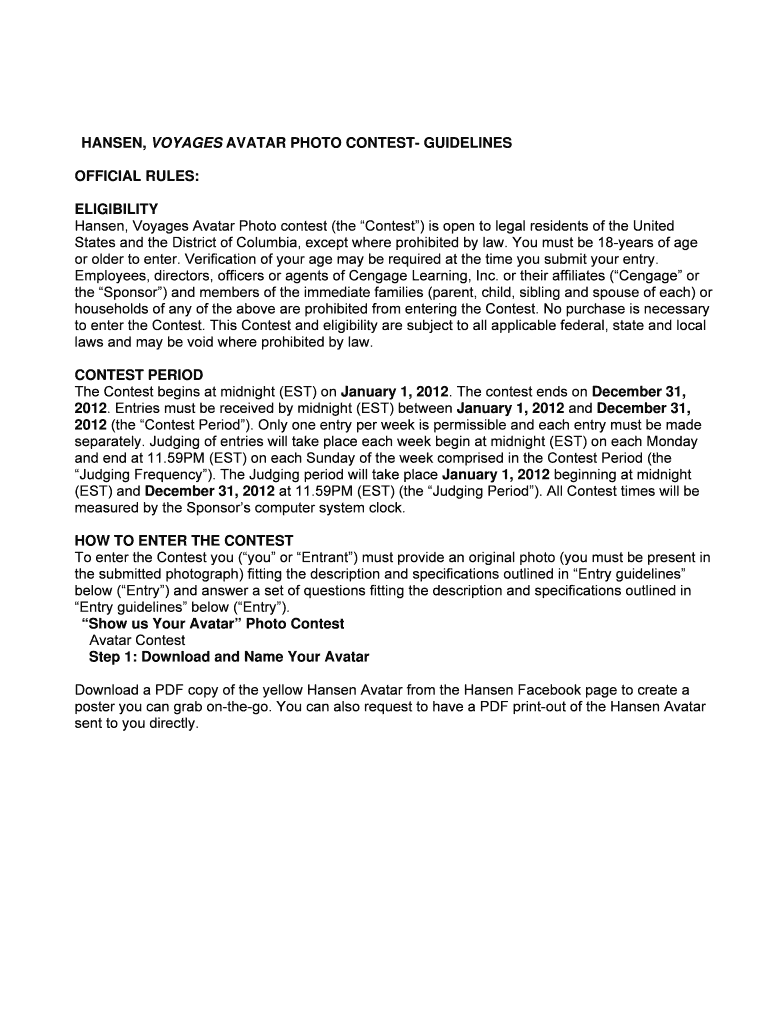 HANSEN, VOYAGES AVATAR PHOTO CONTEST- GUIDELINES

OFFICIAL RULES:

ELIGIBILITY
Hansen, Voyages Avatar Photo contest (the “Contest”) is open to legal residents of the United States and the District of Columbia, except where prohibited by law. You must be 18-years of age or older to enter. Verification of your age may be required at the time you submit your entry. Employees, directors, officers or agents of Cengage Learning, Inc. or their affiliates (“Cengage” or the “Sponsor”) and members of the immediate families (parent, child, sibling and spouse of each) or households of any of the above are prohibited from entering the Contest. No purchase is necessary to enter the Contest. This Contest and eligibility are subject to all applicable federal, state and local laws and may be void where prohibited by law.

CONTEST PERIOD
The Contest begins at midnight (EST) on January 1, 2012. The contest ends on December 31, 2012. Entries must be received by midnight (EST) between January 1, 2012 and December 31, 2012 (the “Contest Period”). Only one entry per week is permissible and each entry must be made separately. Judging of entries will take place each week begin at midnight (EST) on each Monday and end at 11.59PM (EST) on each Sunday of the week comprised in the Contest Period (the “Judging Frequency”). The Judging period will take place January 1, 2012 beginning at midnight (EST) and December 31, 2012 at 11.59PM (EST) (the “Judging Period”). All Contest times will be measured by the Sponsor’s computer system clock.

HOW TO ENTER THE CONTEST
To enter the Contest you (“you” or “Entrant”) must provide an original photo (you must be present in the submitted photograph) fitting the description and specifications outlined in “Entry guidelines” below (“Entry”) and answer a set of questions fitting the description and specifications outlined in “Entry guidelines” below (“Entry”).
“Show us Your Avatar” Photo Contest
Avatar Contest
Step 1: Download and Name Your Avatar

Download a PDF copy of the yellow Hansen Avatar from the Hansen Facebook page to create a poster you can grab on-the-go. You can also request to have a PDF print-out of the Hansen Avatar sent to you directly.